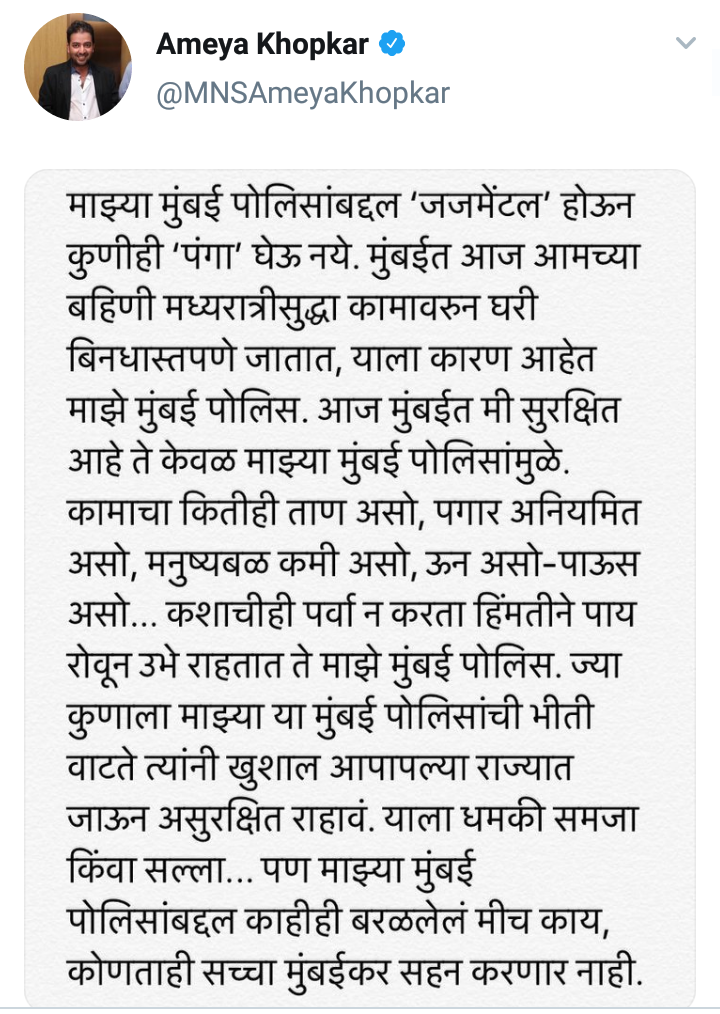 Ameya Khopkar
@MNSAmeyaKhopkar

माझ्या मुंबई पोलिसांबद्दल 'जजमेंटल' होऊन कुणीही 'पंगा' घेऊ नये. मुंबईत आज आमच्या बहिणी मध्यरात्रीसुद्धा कामावरुन घरी बिनधास्तपणे जातात, याला कारण आहेत माझे मुंबई पोलिस. आज मुंबईत मी सुरक्षित आहे ते केवळ माझ्या मुंबई पोलिसांमुळे. कामाचा कितीही ताण असो, पगार अनियमित असो, मनुष्यबळ कमी असो, ऊन असो-पाऊस असो... कशाचीही पर्वा न करता हिंमतीने पाय रोवून उभे राहतात ते माझे मुंबई पोलिस. ज्या कुणाला माझ्या या मुंबई पोलिसांची भीती वाटते त्यांनी खुशाल आपापल्या राज्यात जाऊन असुरक्षित राहावं. याला धमकी समजा किंवा सल्ला... पण माझ्या मुंबई पोलिसांबद्दल काहीही बरळलेलं मीच काय, कोणताही सच्चा मुंबईकर सहन करणार नाही.